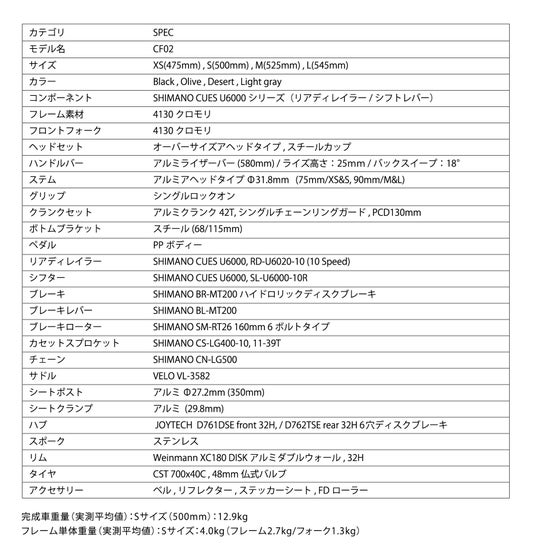 | カテゴリ | SPEC |
|---|---|
| モデル名 | CF02 |
| サイズ | XS(475mm) , S(500mm) , M(525mm) , L(545mm) |
| カラー | Black , Olive , Desert , Light gray |
| コンポーネント | SHIMANO CUES U6000 シリーズ（リアディレイラー / シフトレバー） |
| フレーム素材 | 4130 クロモリ |
| フロントフォーク | 4130 クロモリ |
| ヘッドセット | オーバーサイズアヘッドタイプ , スチールカップ |
| ハンドルバー | アルミライザーバー (580mm) / ライズ高さ：25mm / バックスイープ：18° |
| ステム | アルミアヘッドタイプ Φ31.8mm (75mm/XS&S, 90mm/M&L) |
| グリップ | シングルロックオン |
| クランクセット | アルミクランク 42T, シングルチェーンリングガード , PCD130mm |
| ボトムブラケット | スチール (68/115mm) |
| ペダル | PP ボディー |
| リアディレイラー | SHIMANO CUES U6000, RD-U6020-10 (10 Speed) |
| シフター | SHIMANO CUES U6000, SL-U6000-10R |
| ブレーキ | SHIMANO BR-MT200 ハイドロリックディスクブレーキ |
| ブレーキレバー | SHIMANO BL-MT200 |
| ブレーキローター | SHIMANO SM-RT26 160mm 6 ボルトタイプ |
| カセットスプロケット | SHIMANO CS-LG400-10, 11-39T |
| チェーン | SHIMANO CN-LG500 |
| サドル | VELO VL-3582 |
| シートポスト | アルミ Φ27.2mm (350mm) |
| シートクランプ | アルミ (29.8mm) |
| ハブ | JOYTECH D761DSE front 32H, / D762TSE rear 32H 6穴ディスクブレーキ |
| スポーク | ステンレス |
| リム | Weinmann XC180 DISK アルミダブルウォール , 32H |
| タイヤ | CST 700x40C , 48mm 仏式バルブ |
| アクセサリー | ベル , リフレクター , ステッカーシート , FD ローラー |

完成車重量（実測平均値）：Sサイズ（500mm）：12.9kg
フレーム単体重量（実測平均値）：Sサイズ：4.0kg（フレーム2.7kg/フォーク1.3kg）